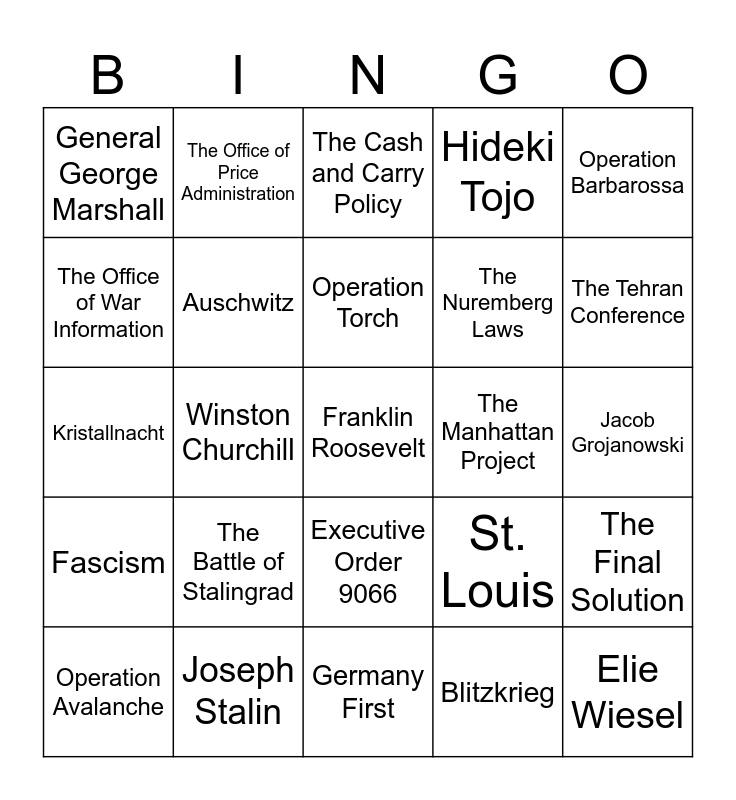 | B | I | N | G | O |
|---|---|---|---|---|
| General George Marshall | The Office of Price Administration | The Cash and Carry Policy | Hideki Tojo | Operation Barbarossa |
| The Office of War Information | Auschwitz | Operation Torch | The Nuremberg Laws | The Tehran Conference |
| Kristallnacht | Winston Churchill | Franklin Roosevelt | The Manhattan Project | Jacob Grojanowski |
| Fascism | The Battle of Stalingrad | Executive Order 9066 | St. Louis | The Final Solution |
| Operation Avalanche | Joseph Stalin | Germany First | Blitzkrieg | Elie Wiesel |